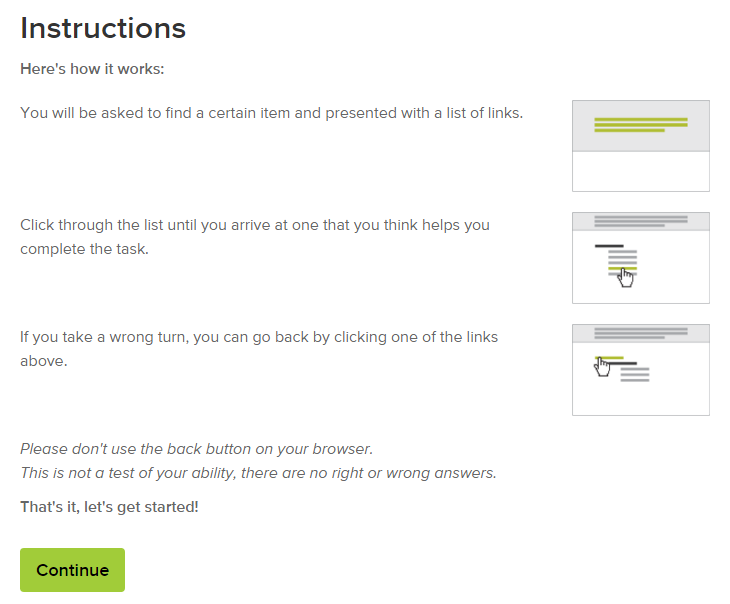 Instructions

Here's how it works:

You will be asked to find a certain item and presented with a list of links.

Click through the list until you arrive at one that you think helps you complete the task.

If you take a wrong turn, you can go back by clicking one of the links above.

Please don't use the back button on your browser.
This is not a test of your ability, there are no right or wrong answers.

That's it, let's get started!

Continue